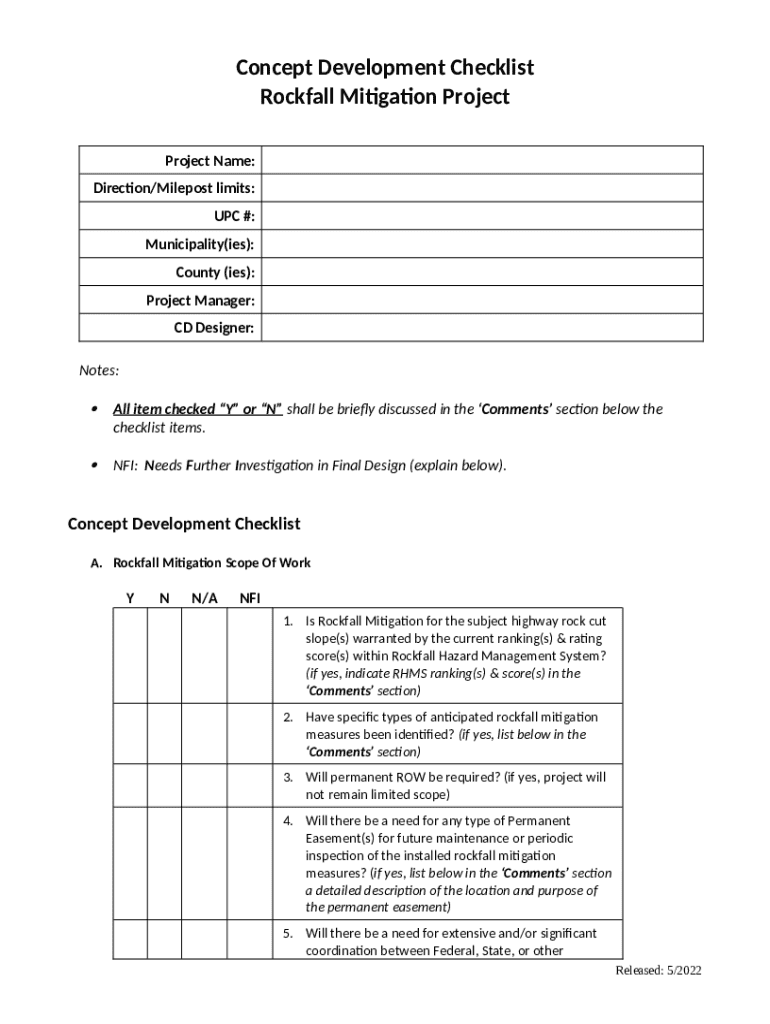 Concept Development Checklist
Rockfall Mitigation Project

| Project Name: | |
|---|---|
| Direction/Milepost limits: | |
| UPC #: | |
| Municipality(ies): | |
| County (ies): | |
| Project Manager: | |
| CD Designer: | |

Notes:

• All item checked "Y" or "N" shall be briefly discussed in the 'Comments' section below the checklist items.

• NFI: Needs Further Investigation in Final Design (explain below).

Concept Development Checklist

A. Rockfall Mitigation Scope Of Work

| Y | N | N/A | NFI | |
|---|---|---|---|---|
| | | | | 1. Is Rockfall Mitigation for the subject highway rock cut slope(s) warranted by the current ranking(s) & rating score(s) within Rockfall Hazard Management System? (if yes, indicate RHMS ranking(s) & score(s) in the 'Comments' section) |
| | | | | 2. Have specific types of anticipated rockfall mitigation measures been identified? (if yes, list below in the 'Comments' section) |
| | | | | 3. Will permanent ROW be required? (if yes, project will not remain limited scope) |
| | | | | 4. Will there be a need for any type of Permanent Easement(s) for future maintenance or periodic inspection of the installed rockfall mitigation measures? (if yes, list below in the 'Comments' section a detailed description of the location and purpose of the permanent easement) |
| | | | | 5. Will there be a need for extensive and/or significant coordination between Federal, State, or other |

Released: 5/2022